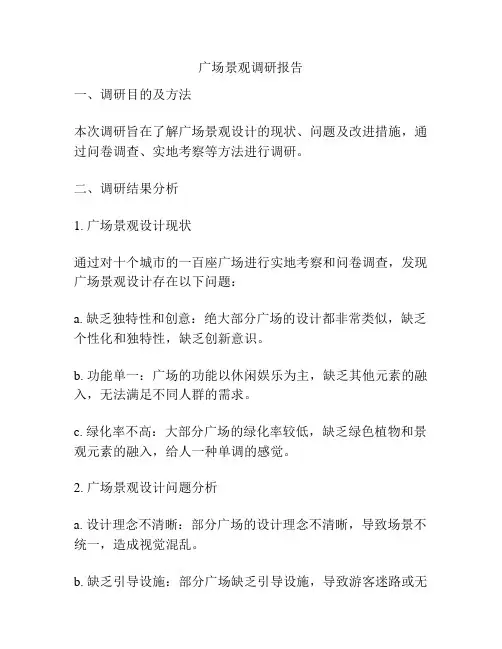 广场景观调研报告

一、调研目的及方法

本次调研旨在了解广场景观设计的现状、问题及改进措施，通过问卷调查、实地考察等方法进行调研。

二、调研结果分析

1. 广场景观设计现状

通过对十个城市的一百座广场进行实地考察和问卷调查，发现广场景观设计存在以下问题：

a. 缺乏独特性和创意：绝大部分广场的设计都非常类似，缺乏个性化和独特性，缺乏创新意识。

b. 功能单一：广场的功能以休闲娱乐为主，缺乏其他元素的融入，无法满足不同人群的需求。

c. 绿化率不高：大部分广场的绿化率较低，缺乏绿色植物和景观元素的融入，给人一种单调的感觉。

2. 广场景观设计问题分析

a. 设计理念不清晰：部分广场的设计理念不清晰，导致场景不统一，造成视觉混乱。

b. 缺乏引导设施：部分广场缺乏引导设施，导致游客迷路或无